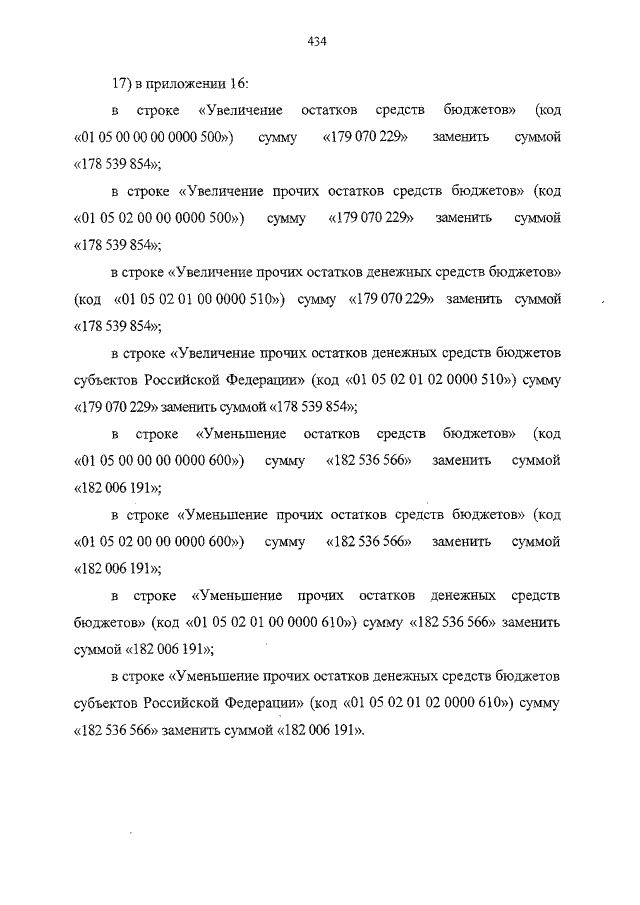 434

17) в приложении 16:

в строке «Увеличение остатков средств бюджетов» (код «01 05 00 00 00 0000 500») сумму «179 070 229» заменить суммой «178 539 854»;

в строке «Увеличение прочих остатков средств бюджетов» (код «01 05 02 00 00 0000 500») сумму «179 070 229» заменить суммой «178 539 854»;

в строке «Увеличение прочих остатков денежных средств бюджетов» (код «01 05 02 01 00 0000 510») сумму «179 070 229» заменить суммой «178 539 854»;

в строке «Увеличение прочих остатков денежных средств бюджетов субъектов Российской Федерации» (код «01 05 02 01 02 0000 510») сумму «179 070 229» заменить суммой «178 539 854»;

в строке «Уменьшение остатков средств бюджетов» (код «01 05 00 00 00 0000 600») сумму «182 536 566» заменить суммой «182 006 191»;

в строке «Уменьшение прочих остатков средств бюджетов» (код «01 05 02 00 00 0000 600») сумму «182 536 566» заменить суммой «182 006 191»;

в строке «Уменьшение прочих остатков денежных средств бюджетов» (код «01 05 02 01 00 0000 610») сумму «182 536 566» заменить суммой «182 006 191»;

в строке «Уменьшение прочих остатков денежных средств бюджетов субъектов Российской Федерации» (код «01 05 02 01 02 0000 610») сумму «182 536 566» заменить суммой «182 006 191».